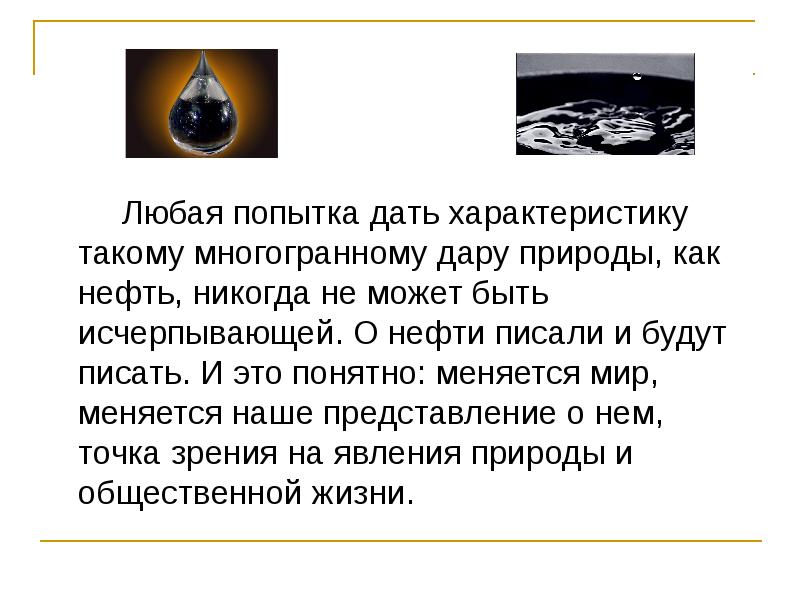 Любая попытка дать характеристику такому многогранному дару природы, как нефть, никогда не может быть исчерпывающей. О нефти писали и будут писать. И это понятно: меняется мир, меняется наше представление о нем, точка зрения на явления природы и общественной жизни.